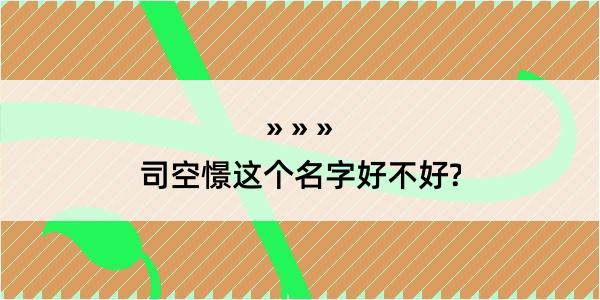 » » »
司空憬这个名字好不好?